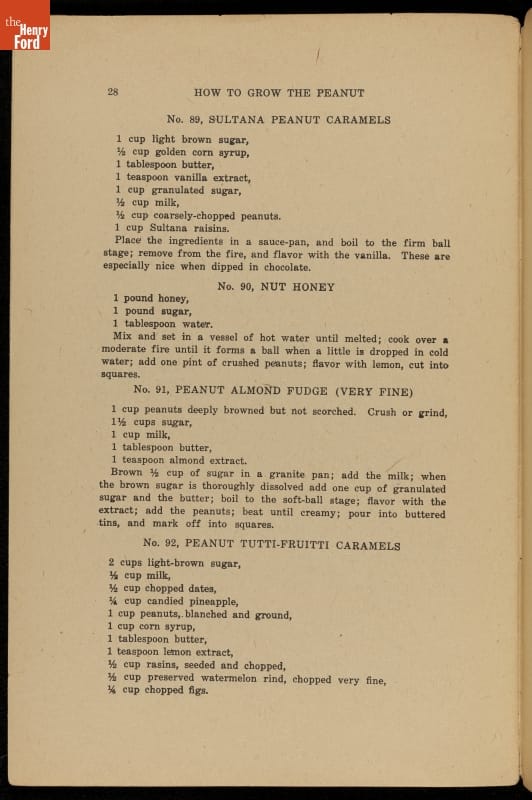 the Henry Ford

28 HOW TO GROW THE PEANUT

No. 89, SULTANA PEANUT CARAMELS

1 cup light brown sugar,
½ cup golden corn syrup,
1 tablespoon butter,
1 teaspoon vanilla extract,
1 cup granulated sugar,
½ cup milk,
½ cup coarsely-chopped peanuts.
1 cup Sultana raisins.

Place the ingredients in a sauce-pan, and boil to the firm ball stage; remove from the fire, and flavor with the vanilla. These are especially nice when dipped in chocolate.

No. 90, NUT HONEY

1 pound honey,
1 pound sugar,
1 tablespoon water.

Mix and set in a vessel of hot water until melted; cook over a moderate fire until it forms a ball when a little is dropped in cold water; add one pint of crushed peanuts; flavor with lemon, cut into squares.

No. 91, PEANUT ALMOND FUDGE (VERY FINE)

1 cup peanuts deeply browned but not scorched. Crush or grind,
1½ cups sugar,
1 cup milk,
1 tablespoon butter,
1 teaspoon almond extract.

Brown ½ cup of sugar in a granite pan; add the milk; when the brown sugar is thoroughly dissolved add one cup of granulated sugar and the butter; boil to the soft-ball stage; flavor with the extract; add the peanuts; beat until creamy; pour into buttered tins, and mark off into squares.

No. 92, PEANUT TUTTI-FRUITTI CARAMELS

2 cups light-brown sugar,
½ cup milk,
½ cup chopped dates,
¼ cup candied pineapple,
1 cup peanuts, blanched and ground,
1 cup corn syrup,
1 tablespoon butter,
1 teaspoon lemon extract,
½ cup rasins, seeded and chopped,
½ cup preserved watermelon rind, chopped very fine,
¼ cup chopped figs.